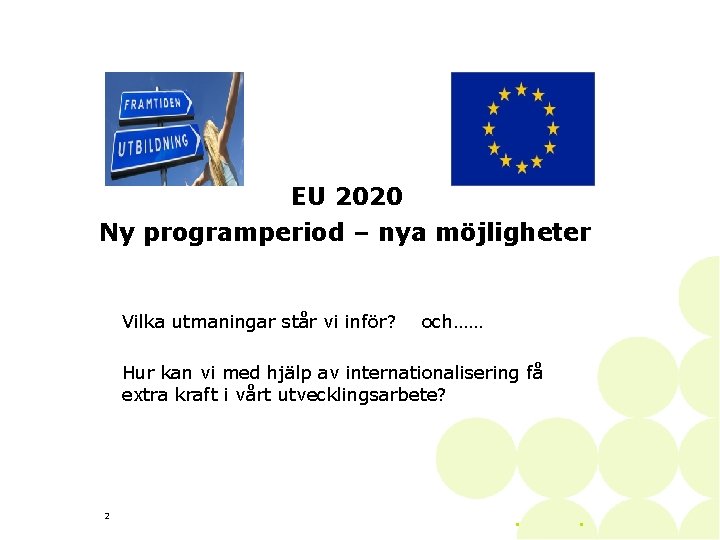 FRAMTIDEN

UTBILDNING

EU 2020

Ny programperiod – nya möjligheter

Vilka utmaningar står vi inför? och……

Hur kan vi med hjälp av internationalisering få extra kraft i vårt utvecklingsarbete?

2